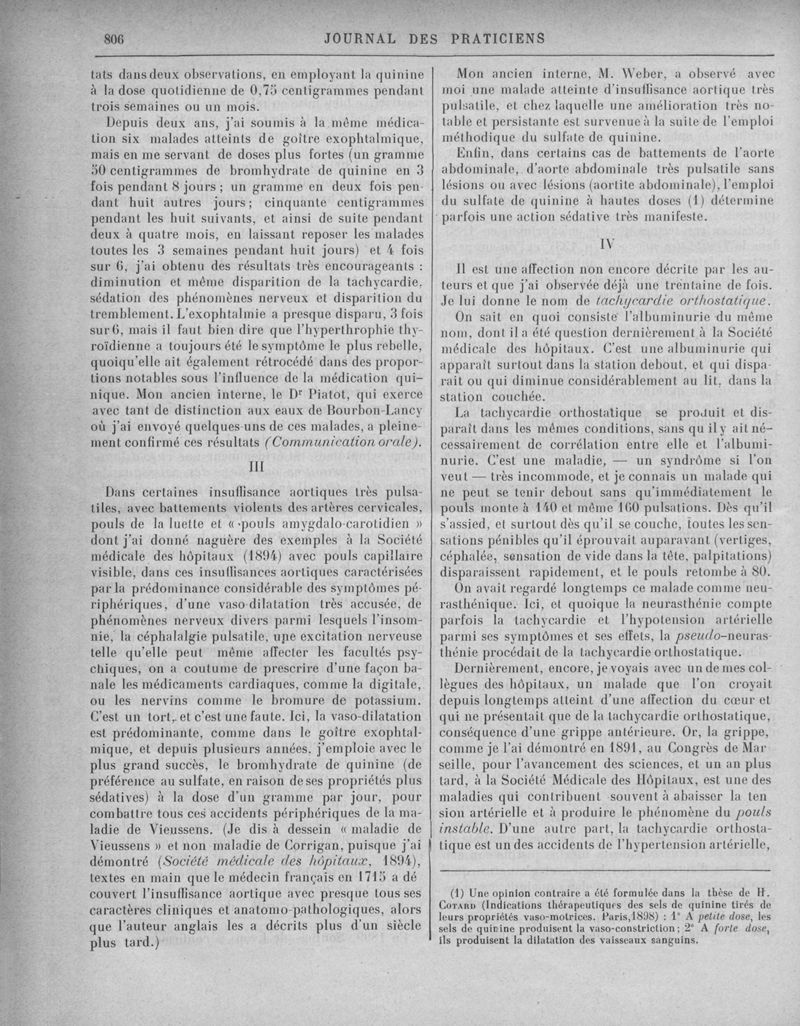 806 JOURNAL DES PRATICIENS

tats dans deux observations, en employant la quinine à la dose quotidienne de 0,75 centigrammes pendant trois semaines ou un mois.

Depuis deux ans, j'ai soumis à la même médication six malades atteints de goître exophtalmique, mais en me servant de doses plus fortes (un gramme 50 centigrammes de bromhydrate de quinine en 3 fois pendant 8 jours ; un gramme en deux fois pendant huit autres jours ; cinquante centigrammes pendant les huit suivants, et ainsi de suite pendant deux à quatre mois, en laissant reposer les malades toutes les 3 semaines pendant huit jours) et 4 fois sur 6, j'ai obtenu des résultats très encourageants : diminution et même disparition de la tachycardie, sédation des phénomènes nerveux et disparition du tremblement. L'exophtalmie a presque disparu, 3 fois sur 6, mais il faut bien dire que l'hyperthrophie thyroïdienne a toujours été le symptôme le plus rebelle, quoiqu'elle ait également rétrocédé dans des proportions notables sous l'influence de la médication quinique. Mon ancien interne, le Dr Piatot, qui exerce avec tant de distinction aux eaux de Bourbon-Lancy où j'ai envoyé quelques-uns de ces malades, a pleinement confirmé ces résultats (Communication orale).

III

Dans certaines insuffisance aortiques très pulsatiles, avec battements violents des artères cervicales, pouls de la luette et « pouls amygdalo-carotidien » dont j'ai donné naguère des exemples à la Société médicale des hôpitaux (1894) avec pouls capillaire visible, dans ces insuffisances aortiques caractérisées par la prédominance considérable des symptômes périphériques, d'une vaso-dilatation très accusée, de phénomènes nerveux divers parmi lesquels l'insomnie, la céphalalgie pulsatile, une excitation nerveuse telle qu'elle peut même affecter les facultés psychiques, on a coutume de prescrire d'une façon banale les médicaments cardiaques, comme la digitale, ou les nervins comme le bromure de potassium. C'est un tort, et c'est une faute. Ici, la vaso-dilatation est prédominante, comme dans le goître exophtalmique, et depuis plusieurs années, j'emploie avec le plus grand succès, le bromhydrate de quinine (de préférence au sulfate, en raison de ses propriétés plus sédatives) à la dose d'un gramme par jour, pour combattre tous ces accidents périphériques de la maladie de Vieussens. (Je dis à dessein « maladie de Vieussens » et non maladie de Corrigan, puisque j'ai démontré (Société médicale des hôpitaux, 1894), textes en main que le médecin français en 1715 a découvert l'insuffisance aortique avec presque tous ses caractères cliniques et anatomo-pathologiques, alors que l'auteur anglais les a décrits plus d'un siècle plus tard.)

Mon ancien interne, M. Weber, a observé avec moi une malade atteinte d'insuffisance aortique très pulsatile, et chez laquelle une amélioration très notable et persistante est survenue à la suite de l'emploi méthodique du sulfate de quinine.

Enfin, dans certains cas de battements de l'aorte abdominale, d'aorte abdominale très pulsatile sans lésions ou avec lésions (aortite abdominale), l'emploi du sulfate de quinine à hautes doses (1) détermine parfois une action sédative très manifeste.

IV

Il est une affection non encore décrite par les auteurs et que j'ai observée déjà une trentaine de fois. Je lui donne le nom de tachycardie orthostatique.

On sait en quoi consiste l'albuminurie du même nom, dont il a été question dernièrement à la Société médicale des hôpitaux. C'est une albuminurie qui apparaît surtout dans la station debout, et qui disparaît ou qui diminue considérablement au lit, dans la station couchée.

La tachycardie orthostatique se produit et disparaît dans les mêmes conditions, sans qu'il y ait nécessairement de corrélation entre elle et l'albuminurie. C'est une maladie, — un syndrôme si l'on veut — très incommode, et je connais un malade qui ne peut se tenir debout sans qu'immédiatement le pouls monte à 140 et même 160 pulsations. Dès qu'il s'assied, et surtout dès qu'il se couche, toutes les sensations pénibles qu'il éprouvait auparavant (vertiges, céphalée, sensation de vide dans la tête, palpitations) disparaissent rapidement, et le pouls retombe à 80.

On avait regardé longtemps ce malade comme neurasthénique. Ici, et quoique la neurasthénie compte parfois la tachycardie et l'hypotension artérielle parmi ses symptômes et ses effets, la pseudo-neurasthénie procédait de la tachycardie orthostatique.

Dernièrement, encore, je voyais avec un de mes collègues des hôpitaux, un malade que l'on croyait depuis longtemps atteint d'une affection du cœur et qui ne présentait que de la tachycardie orthostatique, conséquence d'une grippe antérieure. Or, la grippe, comme je l'ai démontré en 1891, au Congrès de Marseille, pour l'avancement des sciences, et un an plus tard, à la Société Médicale des Hôpitaux, est une des maladies qui contribuent souvent à abaisser la tension artérielle et à produire le phénomène du pouls instable. D'une autre part, la tachycardie orthostatique est un des accidents de l'hypertension artérielle,

(1) Une opinion contraire a été formulée dans la thèse de H. Cotard (Indications thérapeutiques des sels de quinine tirés de leurs propriétés vaso-motrices. Paris, 1898) : 1° A petite dose, les sels de quinine produisent la vaso-constriction ; 2° A forte dose, ils produisent la dilatation des vaisseaux sanguins.